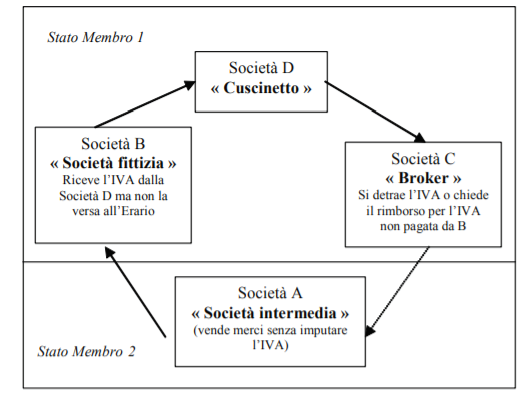 Stato Membro 1

Società D
« Cuscinetto »

Società B
« Società fittizia »
Riceve l'IVA dalla Società D ma non la versa all'Erario

Società C
« Broker »
Si detrae l'IVA o chiede il rimborso per l'IVA non pagata da B

Società A
« Società intermedia »
(vende merci senza imputare l'IVA)

Stato Membro 2